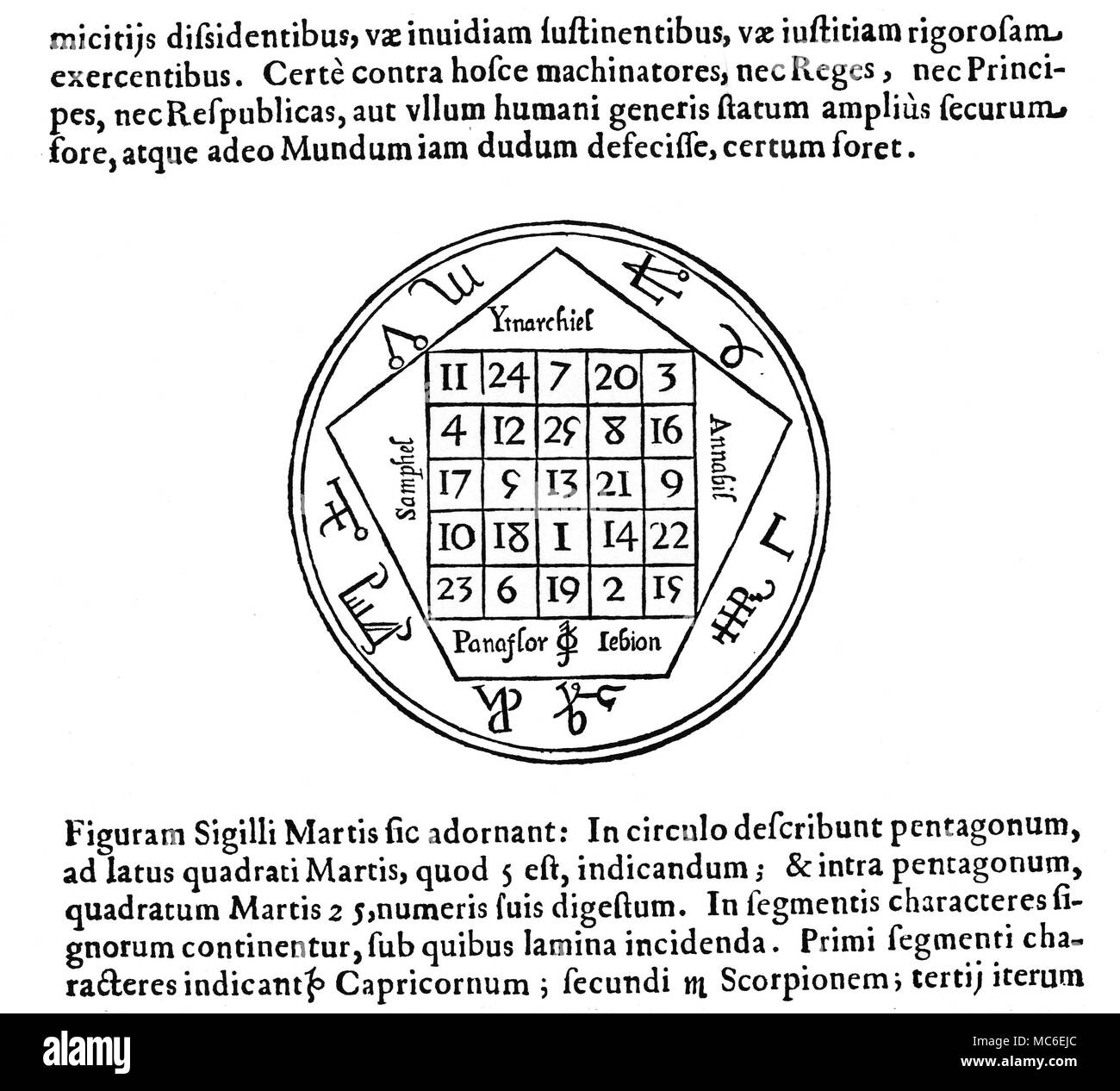 micitijs dissidentibus, væ inuidiam sustinentibus, væ iustitiam rigorosam exercentibus. Certè contra hosce machinatores, nec Reges, nec Principes, nec Respublicas, aut vllum humani generis statum ampliùs securum fore, atque adeo Mundum iam dudum defecisse, certum foret.

Ytnarchiel

Samphel

Annabil

| 11 | 24 | 7 | 20 | 3 |
|---|---|---|---|---|
| 4 | 12 | 25 | 8 | 16 |
| 17 | 5 | 13 | 21 | 9 |
| 10 | 18 | 1 | 14 | 22 |
| 23 | 6 | 19 | 2 | 15 |

Panaslor Iebion

Figuram Sigilli Martis sic adornant: In circulo describunt pentagonum, ad latus quadrati Martis, quod 5 est, indicandum; & intra pentagonum, quadratum Martis 25, numeris suis digestum. In segmentis characteres signorum continentur, sub quibus lamina incidenda. Primi segmenti characteres indicant ♑ Capricornum; secundi ♏ Scorpionem; tertij iterum

alamy

Image ID: MC6EJC
www.alamy.com